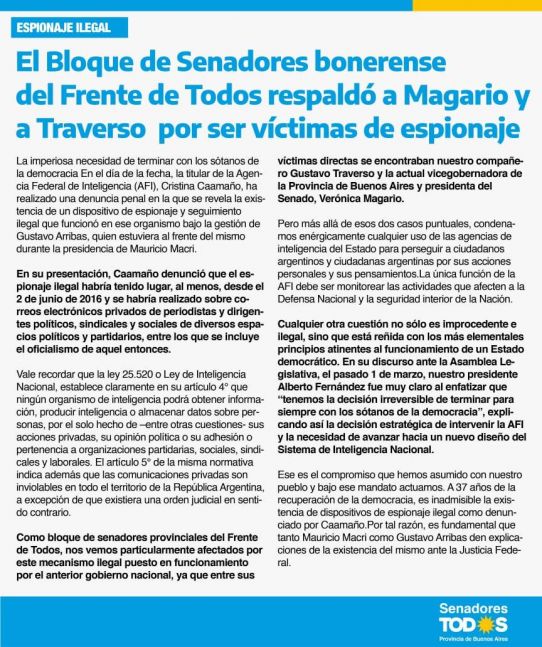 ESPIONAJE ILEGAL

El Bloque de Senadores bonerense del Frente de Todos respaldó a Magario y a Traverso por ser víctimas de espionaje

La imperiosa necesidad de terminar con los sótanos de la democracia En el día de la fecha, la titular de la Agencia Federal de Inteligencia (AFI), Cristina Caamaño, ha realizado una denuncia penal en la que se revela la existencia de un dispositivo de espionaje y seguimiento ilegal que funcionó en ese organismo bajo la gestión de Gustavo Arribas, quien estuviera al frente del mismo durante la presidencia de Mauricio Macri.

En su presentación, Caamaño denunció que el espionaje ilegal habría tenido lugar, al menos, desde el 2 de junio de 2016 y se habría realizado sobre correos electrónicos privados de periodistas y dirigentes políticos, sindicales y sociales de diversos espacios políticos y partidarios, entre los que se incluye el oficialismo de aquel entonces.

Vale recordar que la ley 25.520 o Ley de Inteligencia Nacional, establece claramente en su artículo 4° que ningún organismo de inteligencia podrá obtener información, producir inteligencia o almacenar datos sobre personas, por el solo hecho de –entre otras cuestiones- sus acciones privadas, su opinión política o su adhesión o pertenencia a organizaciones partidarias, sociales, sindicales y laborales. El artículo 5° de la misma normativa indica además que las comunicaciones privadas son inviolables en todo el territorio de la República Argentina, a excepción de que existiera una orden judicial en sentido contrario.

Como bloque de senadores provinciales del Frente de Todos, nos vemos particularmente afectados por este mecanismo ilegal puesto en funcionamiento por el anterior gobierno nacional, ya que entre sus víctimas directas se encontraban nuestro compañero Gustavo Traverso y la actual vicegobernadora de la Provincia de Buenos Aires y presidenta del Senado, Verónica Magario.

Pero más allá de esos dos casos puntuales, condenamos enérgicamente cualquier uso de las agencias de inteligencia del Estado para perseguir a ciudadanos argentinos y ciudadanas argentinas por sus acciones personales y sus pensamientos.La única función de la AFI debe ser monitorear las actividades que afecten a la Defensa Nacional y la seguridad interior de la Nación.

Cualquier otra cuestión no sólo es improcedente e ilegal, sino que está reñida con los más elementales principios atinentes al funcionamiento de un Estado democrático. En su discurso ante la Asamblea Legislativa, el pasado 1 de marzo, nuestro presidente Alberto Fernández fue muy claro al enfatizar que "tenemos la decisión irreversible de terminar para siempre con los sótanos de la democracia", explicando así la decisión estratégica de intervenir la AFI y la necesidad de avanzar hacia un nuevo diseño del Sistema de Inteligencia Nacional.

Ese es el compromiso que hemos asumido con nuestro pueblo y bajo ese mandato actuamos. A 37 años de la recuperación de la democracia, es inadmisible la existencia de dispositivos de espionaje ilegal como denunciado por Caamaño.Por tal razón, es fundamental que tanto Mauricio Macri como Gustavo Arribas den explicaciones de la existencia del mismo ante la Justicia Federal.

Senadores TODOS Provincia de Buenos Aires